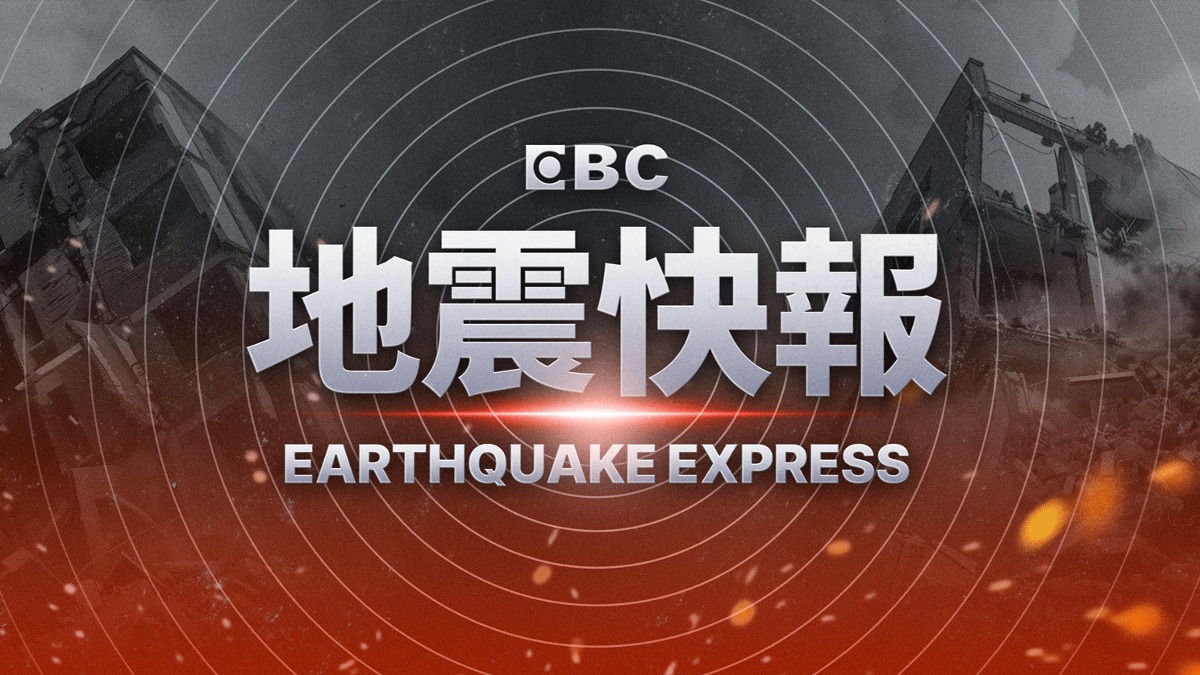 EBC

地震快報

EARTHQUAKE EXPRESS